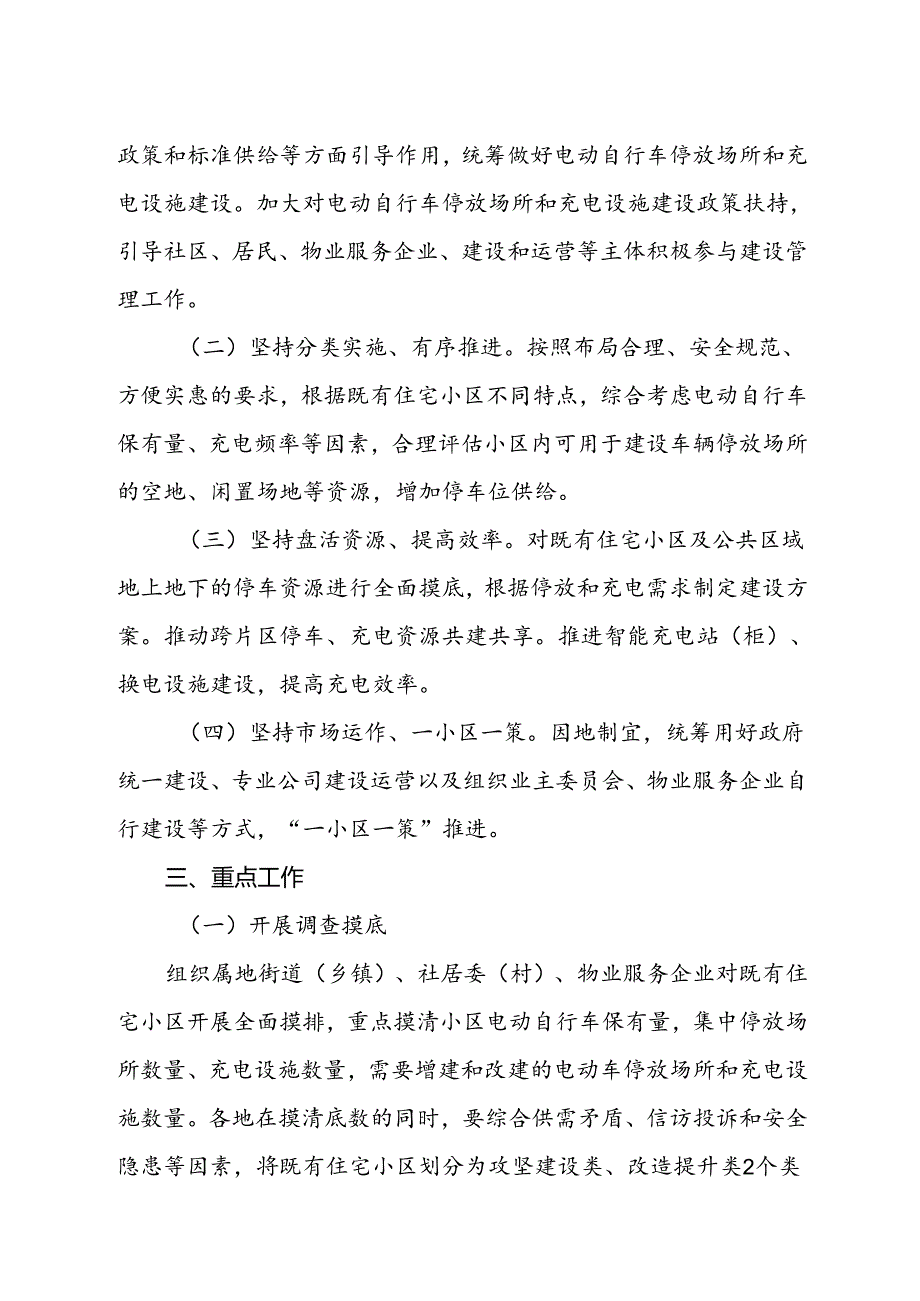 政策和标准供给等方面引导作用，统筹做好电动自行车停放场所和充电设施建设。加大对电动自行车停放场所和充电设施建设政策扶持，引导社区、居民、物业服务企业、建设和运营等主体积极参与建设管理工作。

（二）坚持分类实施、有序推进。按照布局合理、安全规范、方便实惠的要求，根据既有住宅小区不同特点，综合考虑电动自行车保有量、充电频率等因素，合理评估小区内可用于建设车辆停放场所的空地、闲置场地等资源，增加停车位供给。

（三）坚持盘活资源、提高效率。对既有住宅小区及公共区域地上地下的停车资源进行全面摸底，根据停放和充电需求制定建设方案。推动跨片区停车、充电资源共建共享。推进智能充电站（柜）、换电设施建设，提高充电效率。

（四）坚持市场运作、一小区一策。因地制宜，统筹用好政府统一建设、专业公司建设运营以及组织业主委员会、物业服务企业自行建设等方式，“一小区一策”推进。

三、重点工作

（一）开展调查摸底

组织属地街道（乡镇）、社居委（村）、物业服务企业对既有住宅小区开展全面摸排，重点摸清小区电动自行车保有量，集中停放场所数量、充电设施数量，需要增建和改建的电动车停放场所和充电设施数量。各地在摸清底数的同时，要综合供需矛盾、信访投诉和安全隐患等因素，将既有住宅小区划分为攻坚建设类、改造提升类2个类